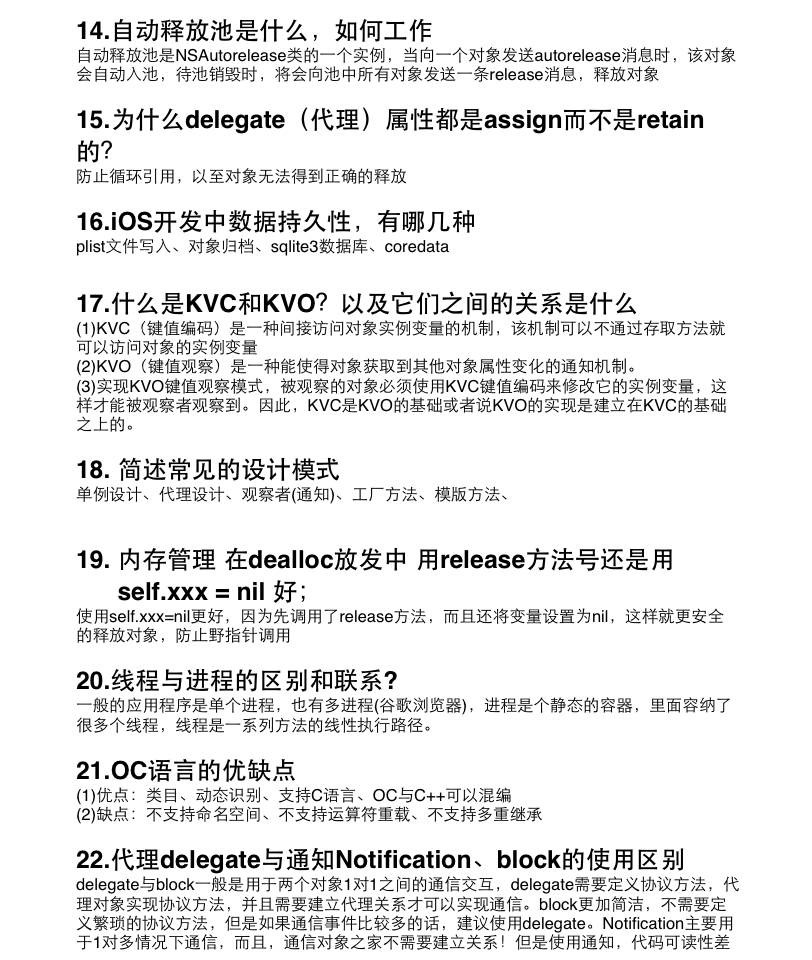 14.自动释放池是什么，如何工作
自动释放池是NSAutorelease类的一个实例，当向一个对象发送autorelease消息时，该对象会自动入池，待池销毁时，将会向池中所有对象发送一条release消息，释放对象

15.为什么delegate（代理）属性都是assign而不是retain的？
防止循环引用，以至对象无法得到正确的释放

16.iOS开发中数据持久性，有哪几种
plist文件写入、对象归档、sqlite3数据库、coredata

17.什么是KVC和KVO？以及它们之间的关系是什么
(1)KVC（键值编码）是一种间接访问对象实例变量的机制，该机制可以不通过存取方法就可以访问对象的实例变量
(2)KVO（键值观察）是一种能使得对象获取到其他对象属性变化的通知机制。
(3)实现KVO键值观察模式，被观察的对象必须使用KVC键值编码来修改它的实例变量，这样才能被观察者观察到。因此，KVC是KVO的基础或者说KVO的实现是建立在KVC的基础之上的。

18. 简述常见的设计模式
单例设计、代理设计、观察者(通知)、工厂方法、模版方法、

19. 内存管理 在dealloc放发中 用release方法号还是用 self.xxx = nil 好；
使用self.xxx=nil更好，因为先调用了release方法，而且还将变量设置为nil，这样就更安全的释放对象，防止野指针调用

20.线程与进程的区别和联系?
一般的应用程序是单个进程，也有多进程(谷歌浏览器)，进程是个静态的容器，里面容纳了很多个线程，线程是一系列方法的线性执行路径。

21.OC语言的优缺点
(1)优点：类目、动态识别、支持C语言、OC与C++可以混编
(2)缺点：不支持命名空间、不支持运算符重载、不支持多重继承

22.代理delegate与通知Notification、block的使用区别
delegate与block一般是用于两个对象1对1之间的通信交互，delegate需要定义协议方法，代理对象实现协议方法，并且需要建立代理关系才可以实现通信。block更加简洁，不需要定义繁琐的协议方法，但是如果通信事件比较多的话，建议使用delegate。Notification主要用于1对多情况下通信，而且，通信对象之家不需要建立关系！但是使用通知，代码可读性差